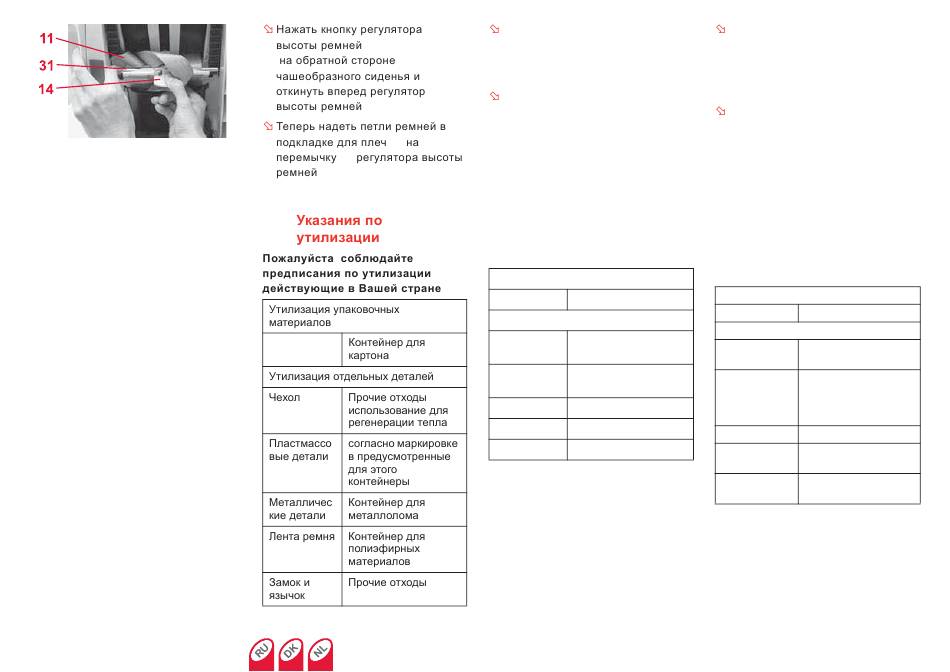 11
31
14

Нажать кнопку регулятора высоты ремней на обратной стороне чашеобразного сиденья и откинуть вперед регулятор высоты ремней

Теперь надеть петли ремней в подкладке для плеч на перемычку регулятора высоты ремней

Указания по утилизации

Пожалуйста соблюдайте предписания по утилизации действующие в Вашей стране

| Утилизация упаковочных материалов | |
|---|---|
| | Контейнер для картона |
| Утилизация отдельных деталей | |
| Чехол | Прочие отходы использование для регенерации тепла |
| Пластмассовые детали | согласно маркировке в предусмотренные для этого контейнеры |
| Металлические детали | Контейнер для металлолома |
| Лента ремня | Контейнер для полиэфирных материалов |
| Замок и язычок | Прочие отходы |

RU DK NL